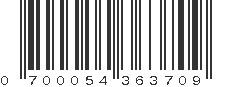 0 700054 363709